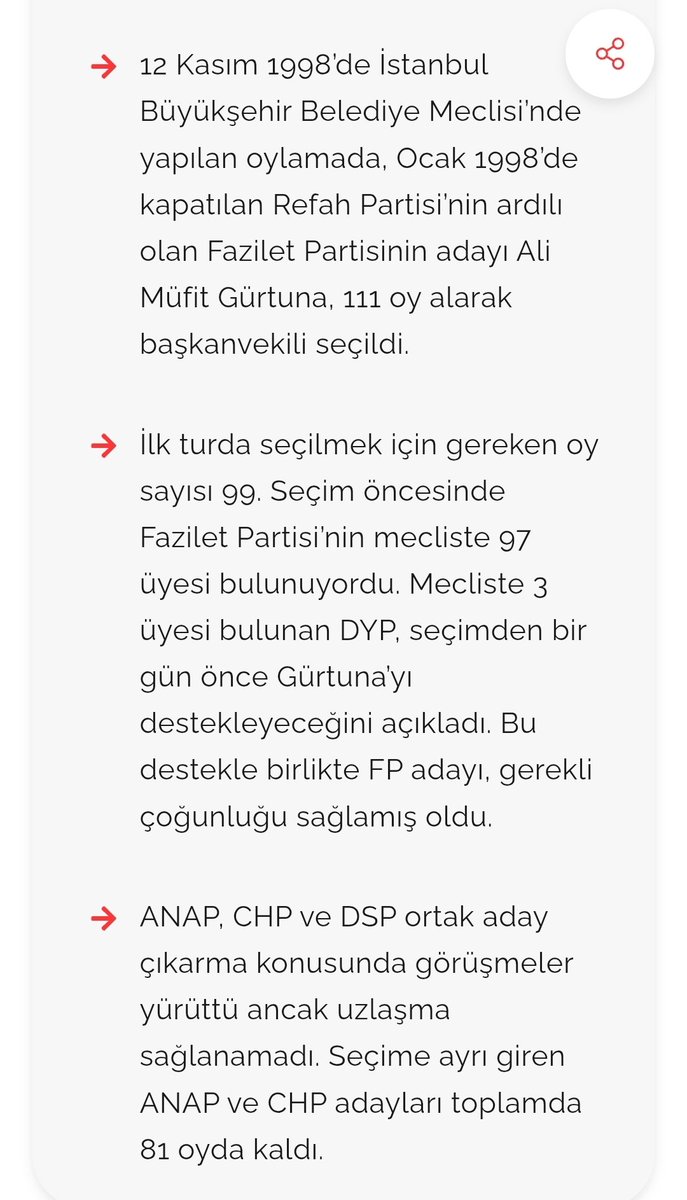 12 Kasım 1998'de İstanbul Büyükşehir Belediye Meclisi'nde yapılan oylamada, Ocak 1998'de kapatılan Refah Partisi'nin ardılı olan Fazilet Partisinin adayı Ali Müfit Gürtuna, 111 oy alarak başkanvekili seçildi.

İlk turda seçilmek için gereken oy sayısı 99. Seçim öncesinde Fazilet Partisi'nin mecliste 97 üyesi bulunuyordu. Mecliste 3 üyesi bulunan DYP, seçimden bir gün önce Gürtuna'yı destekleyeceğini açıkladı. Bu destekle birlikte FP adayı, gerekli çoğunluğu sağlamış oldu.

ANAP, CHP ve DSP ortak aday çıkarma konusunda görüşmeler yürüttü ancak uzlaşma sağlanamadı. Seçime ayrı giren ANAP ve CHP adayları toplamda 81 oyda kaldı.